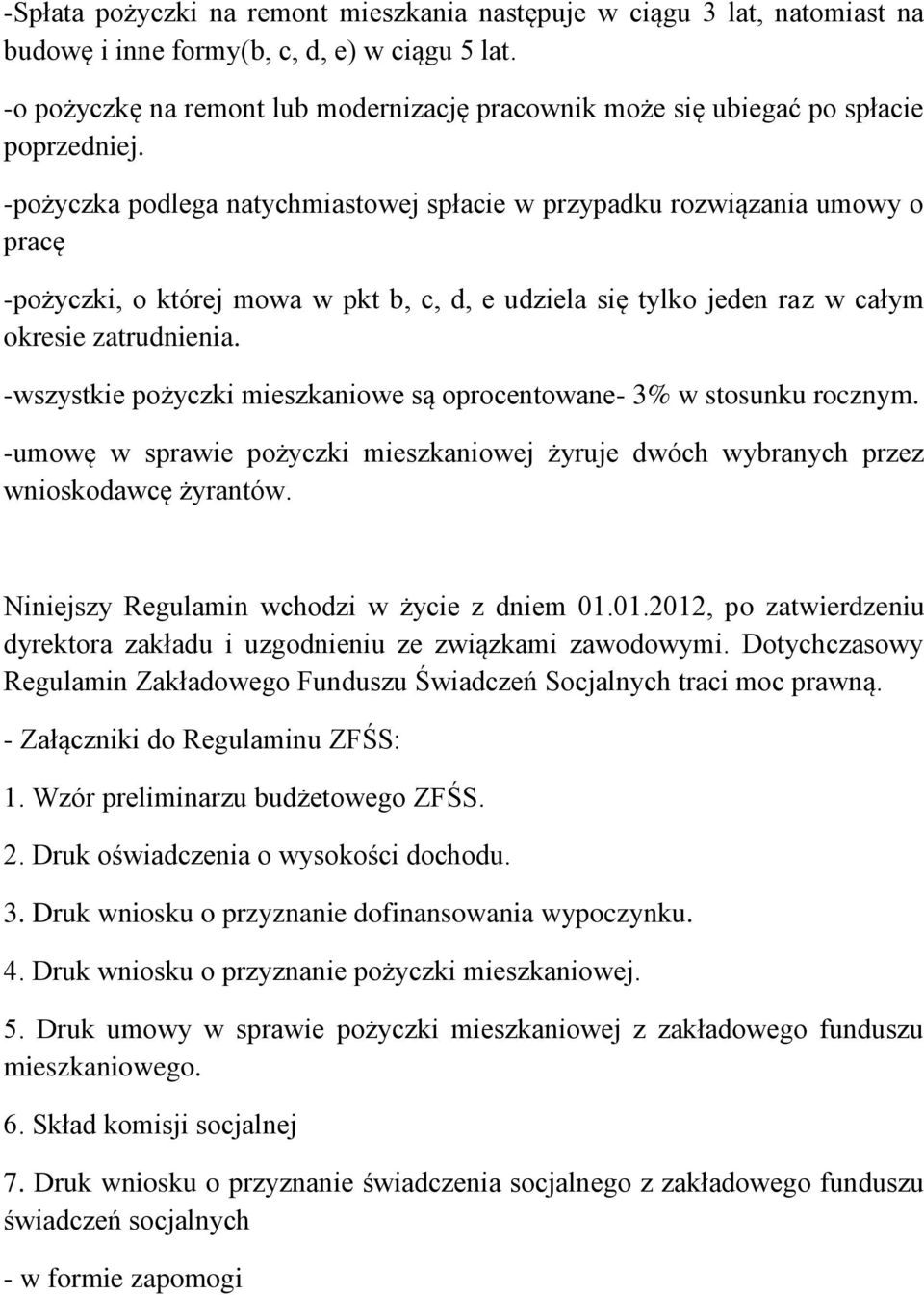 -Spłata pożyczki na remont mieszkania następuje w ciągu 3 lat, natomiast na budowę i inne formy(b, c, d, e) w ciągu 5 lat.

-o pożyczkę na remont lub modernizację pracownik może się ubiegać po spłacie poprzedniej.

-pożyczka podlega natychmiastowej spłacie w przypadku rozwiązania umowy o pracę

-pożyczki, o której mowa w pkt b, c, d, e udziela się tylko jeden raz w całym okresie zatrudnienia.

-wszystkie pożyczki mieszkaniowe są oprocentowane- 3% w stosunku rocznym.

-umowę w sprawie pożyczki mieszkaniowej żyruje dwóch wybranych przez wnioskodawcę żyrantów.

Niniejszy Regulamin wchodzi w życie z dniem 01.01.2012, po zatwierdzeniu dyrektora zakładu i uzgodnieniu ze związkami zawodowymi. Dotychczasowy Regulamin Zakładowego Funduszu Świadczeń Socjalnych traci moc prawną.

- Załączniki do Regulaminu ZFŚS:

1. Wzór preliminarzu budżetowego ZFŚS.

2. Druk oświadczenia o wysokości dochodu.

3. Druk wniosku o przyznanie dofinansowania wypoczynku.

4. Druk wniosku o przyznanie pożyczki mieszkaniowej.

5. Druk umowy w sprawie pożyczki mieszkaniowej z zakładowego funduszu mieszkaniowego.

6. Skład komisji socjalnej

7. Druk wniosku o przyznanie świadczenia socjalnego z zakładowego funduszu świadczeń socjalnych

- w formie zapomogi